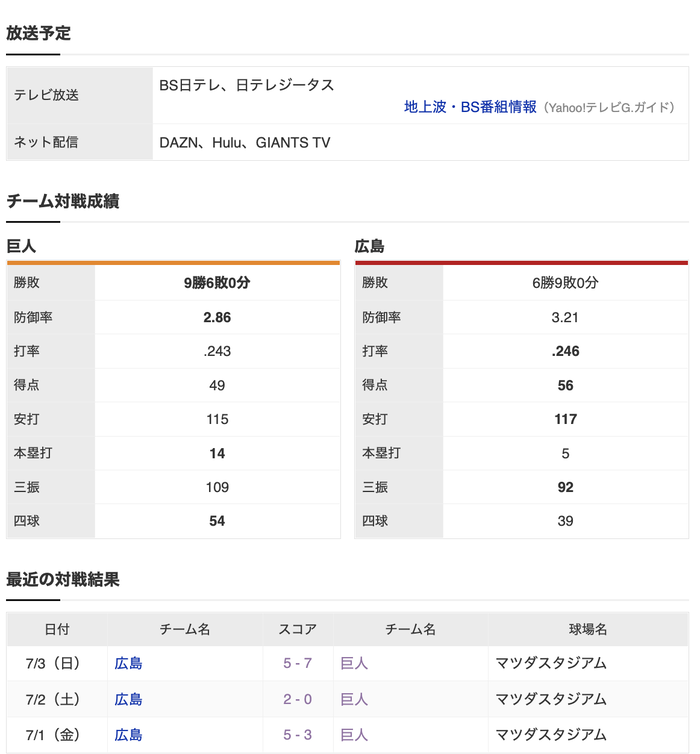 放送予定

| テレビ放送 | BS日テレ、日テレジータス 地上波・BS番組情報（Yahoo!テレビG.ガイド） |
|---|---|
| ネット配信 | DAZN、Hulu、GIANTS TV |

チーム対戦成績

巨人

| 勝敗 | 9勝6敗0分 |
|---|---|
| 防御率 | 2.86 |
| 打率 | .243 |
| 得点 | 49 |
| 安打 | 115 |
| 本塁打 | 14 |
| 三振 | 109 |
| 四球 | 54 |

広島

| 勝敗 | 6勝9敗0分 |
|---|---|
| 防御率 | 3.21 |
| 打率 | .246 |
| 得点 | 56 |
| 安打 | 117 |
| 本塁打 | 5 |
| 三振 | 92 |
| 四球 | 39 |

最近の対戦結果

| 日付 | チーム名 | スコア | チーム名 | 球場名 |
|---|---|---|---|---|
| 7/3（日） | 広島 | 5 - 7 | 巨人 | マツダスタジアム |
| 7/2（土） | 広島 | 2 - 0 | 巨人 | マツダスタジアム |
| 7/1（金） | 広島 | 5 - 3 | 巨人 | マツダスタジアム |